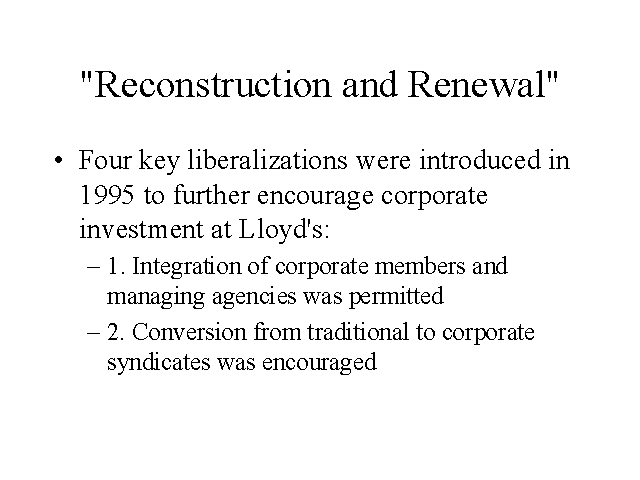 "Reconstruction and Renewal"

• Four key liberalizations were introduced in 1995 to further encourage corporate investment at Lloyd's:

– 1. Integration of corporate members and managing agencies was permitted

– 2. Conversion from traditional to corporate syndicates was encouraged